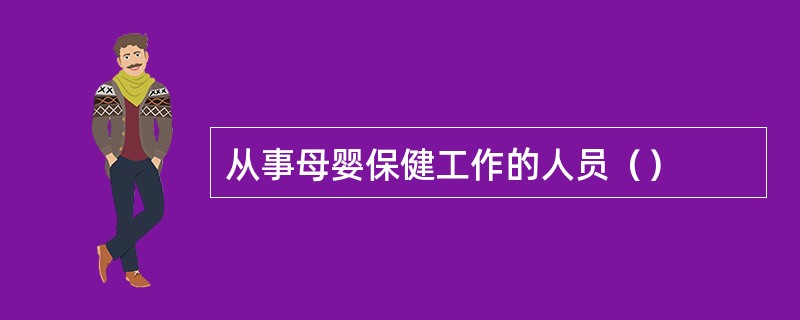 从事母婴保健工作的人员（）